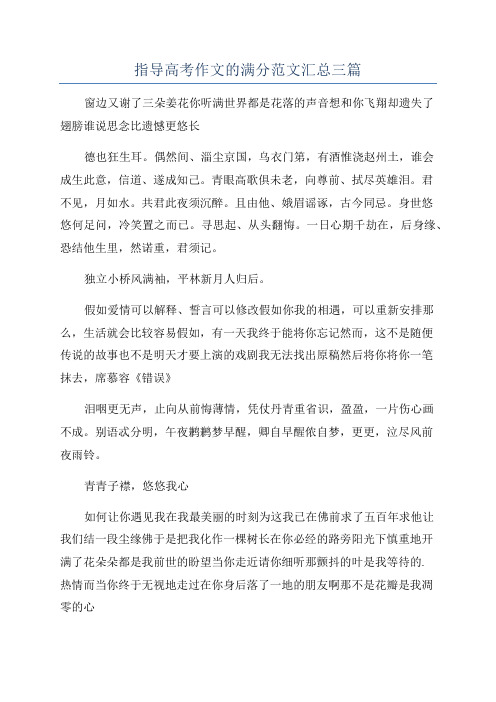 指导高考作文的满分范文汇总三篇

窗边又谢了三朵姜花你听满世界都是花落的声音想和你飞翔却遗失了翅膀谁说思念比遗憾更悠长

德也狂生耳。偶然间、淄尘京国，乌衣门第，有酒惟浇赵州土，谁会成生此意，信道、遂成知己。青眼高歌俱未老，向尊前、拭尽英雄泪。君不见，月如水。共君此夜须沉醉。且由他、娥眉谣诼，古今同忌。身世悠悠何足问，冷笑置之而已。寻思起、从头翻悔。一日心期千劫在，后身缘、恐结他生里，然诺重，君须记。

独立小桥风满袖，平林新月人归后。

假如爱情可以解释、誓言可以修改假如你我的相遇，可以重新安排那么，生活就会比较容易假如，有一天我终于能将你忘记然而，这不是随便传说的故事也不是明天才要上演的戏剧我无法找出原稿然后将你将你一笔抹去，席慕容《错误》

泪咽更无声，止向从前悔薄情，凭仗丹青重省识，盈盈，一片伤心画不成。别语忒分明，午夜鹣鹣梦早醒，卿自早醒侬自梦，更更，泣尽风前夜雨铃。

青青子襟，悠悠我心

如何让你遇见我在我最美丽的时刻为这我已在佛前求了五百年求他让我们结一段尘缘佛于是把我化作一棵树长在你必经的路旁阳光下慎重地开满了花朵朵都是我前世的盼望当你走近请你细听那颤抖的叶是我等待的.热情而当你终于无视地走过在你身后落了一地的朋友啊那不是花瓣是我凋零的心